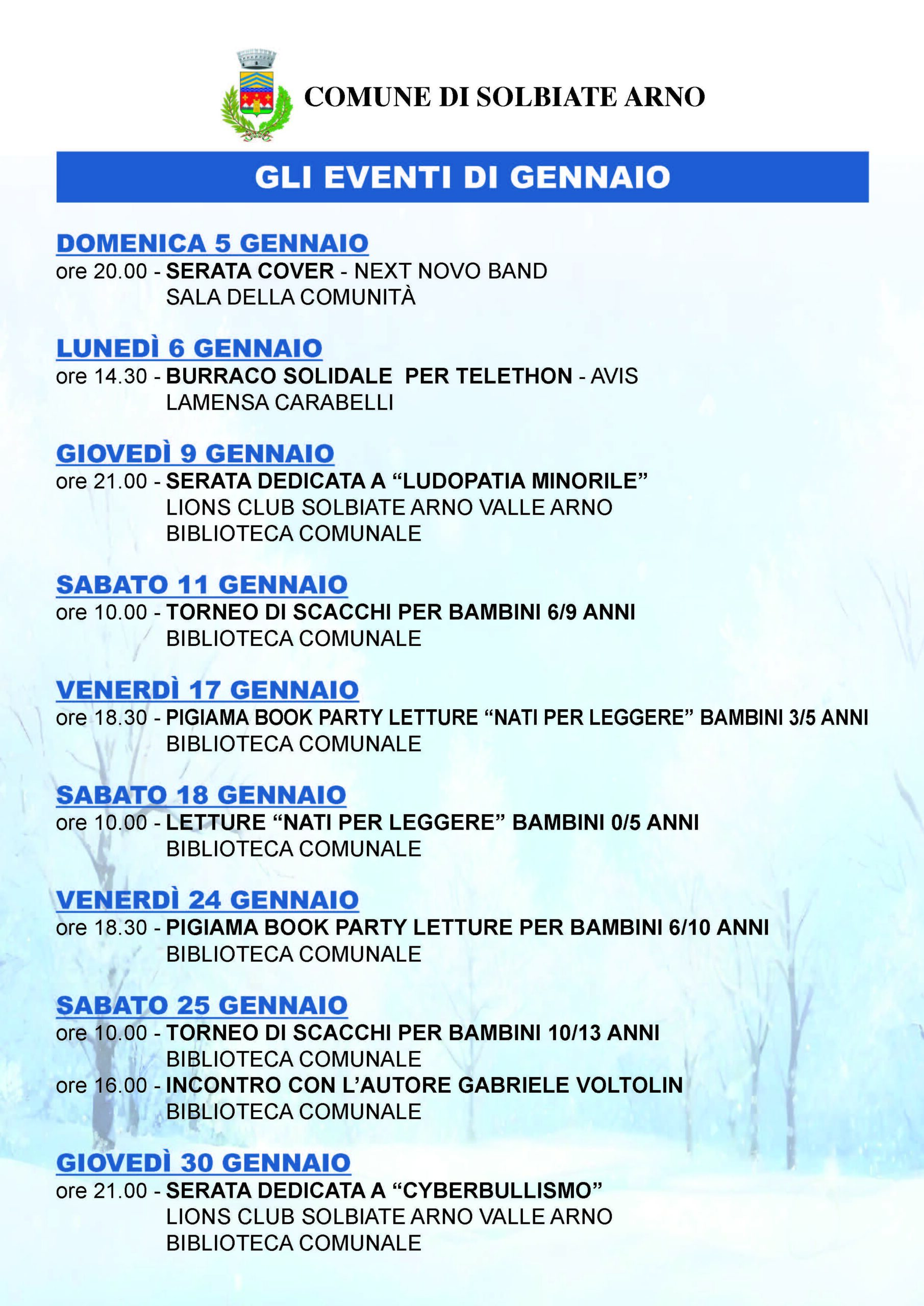 COMUNE DI SOLBIATE ARNO

GLI EVENTI DI GENNAIO

DOMENICA 5 GENNAIO
ore 20.00 - SERATA COVER - NEXT NOVO BAND
SALA DELLA COMUNITÀ

LUNEDÌ 6 GENNAIO
ore 14.30 - BURRACO SOLIDALE PER TELETHON - AVIS
LAMENSA CARABELLI

GIOVEDÌ 9 GENNAIO
ore 21.00 - SERATA DEDICATA A “LUDOPATIA MINORILE”
LIONS CLUB SOLBIATE ARNO VALLE ARNO
BIBLIOTECA COMUNALE

SABATO 11 GENNAIO
ore 10.00 - TORNEO DI SCACCHI PER BAMBINI 6/9 ANNI
BIBLIOTECA COMUNALE

VENERDÌ 17 GENNAIO
ore 18.30 - PIGIAMA BOOK PARTY LETTURE “NATI PER LEGGERE” BAMBINI 3/5 ANNI
BIBLIOTECA COMUNALE

SABATO 18 GENNAIO
ore 10.00 - LETTURE “NATI PER LEGGERE” BAMBINI 0/5 ANNI
BIBLIOTECA COMUNALE

VENERDÌ 24 GENNAIO
ore 18.30 - PIGIAMA BOOK PARTY LETTURE PER BAMBINI 6/10 ANNI
BIBLIOTECA COMUNALE

SABATO 25 GENNAIO
ore 10.00 - TORNEO DI SCACCHI PER BAMBINI 10/13 ANNI
BIBLIOTECA COMUNALE
ore 16.00 - INCONTRO CON L’AUTORE GABRIELE VOLTOLIN
BIBLIOTECA COMUNALE

GIOVEDÌ 30 GENNAIO
ore 21.00 - SERATA DEDICATA A “CYBERBULLISMO”
LIONS CLUB SOLBIATE ARNO VALLE ARNO
BIBLIOTECA COMUNALE